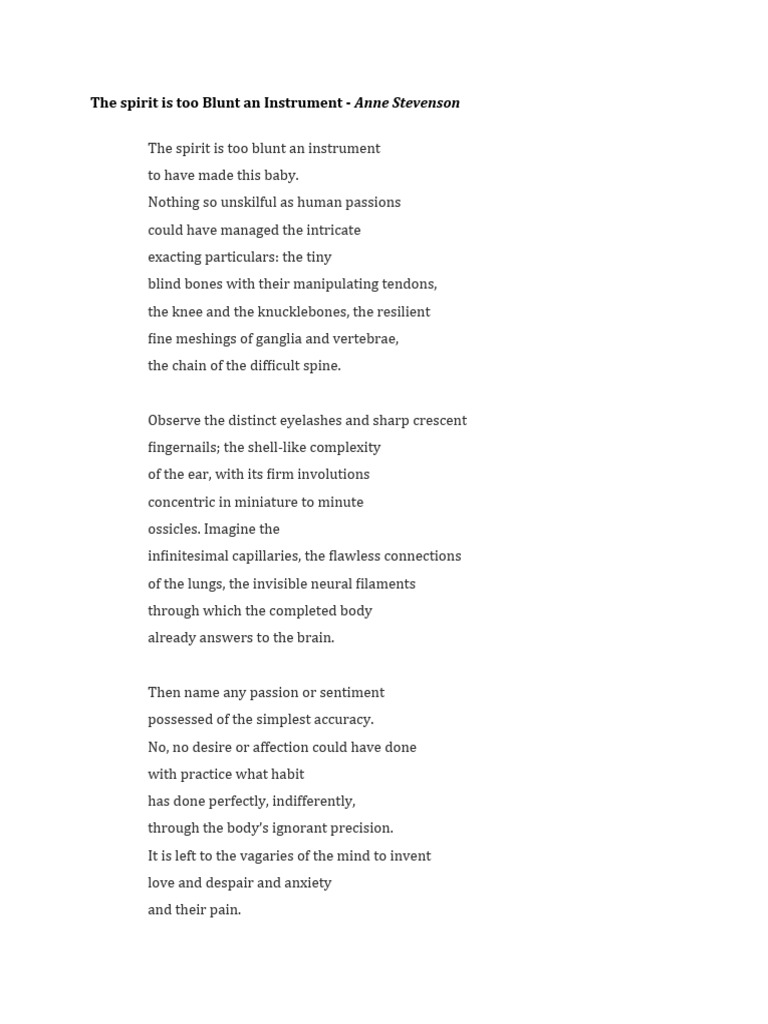 The spirit is too Blunt an Instrument - Anne Stevenson

The spirit is too blunt an instrument
to have made this baby.
Nothing so unskilful as human passions
could have managed the intricate
exacting particulars: the tiny
blind bones with their manipulating tendons,
the knee and the knucklebones, the resilient
fine meshings of ganglia and vertebrae,
the chain of the difficult spine.

Observe the distinct eyelashes and sharp crescent
fingernails; the shell-like complexity
of the ear, with its firm involutions
concentric in miniature to minute
ossicles. Imagine the
infinitesimal capillaries, the flawless connections
of the lungs, the invisible neural filaments
through which the completed body
already answers to the brain.

Then name any passion or sentiment
possessed of the simplest accuracy.
No, no desire or affection could have done
with practice what habit
has done perfectly, indifferently,
through the body's ignorant precision.
It is left to the vagaries of the mind to invent
love and despair and anxiety
and their pain.